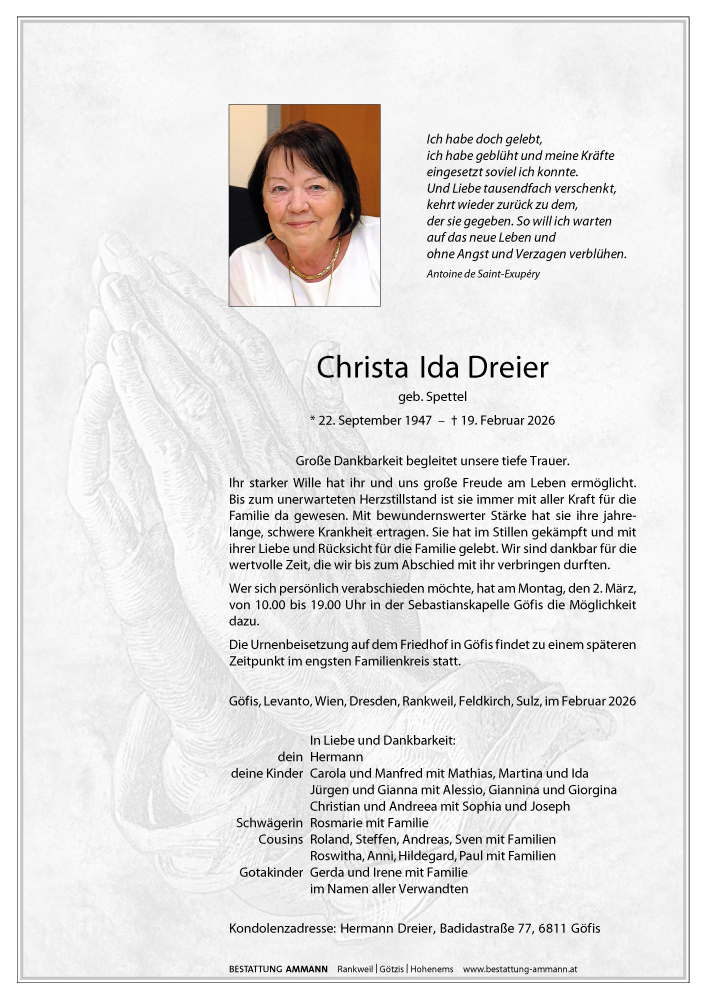 Ich habe doch gelebt,
ich habe geblüht und meine Kräfte eingesetzt soviel ich konnte.
Und Liebe tausendfach verschenkt, kehrt wieder zurück zu dem, der sie gegeben. So will ich warten auf das neue Leben und ohne Angst und Verzagen verblühen.
Antoine de Saint-Exupéry

Christa Ida Dreier
geb. Spettel
* 22. September 1947 – † 19. Februar 2026

Große Dankbarkeit begleitet unsere tiefe Trauer.

Ihr starker Wille hat ihr und uns große Freude am Leben ermöglicht. Bis zum unerwarteten Herzstillstand ist sie immer mit aller Kraft für die Familie da gewesen. Mit bewundernswerter Stärke hat sie ihre jahrelange, schwere Krankheit ertragen. Sie hat im Stillen gekämpft und mit ihrer Liebe und Rücksicht für die Familie gelebt. Wir sind dankbar für die wertvolle Zeit, die wir bis zum Abschied mit ihr verbringen durften.

Wer sich persönlich verabschieden möchte, hat am Montag, den 2. März, von 10.00 bis 19.00 Uhr in der Sebastianskapelle Göfis die Möglichkeit dazu.

Die Urnenbeisetzung auf dem Friedhof in Göfis findet zu einem späteren Zeitpunkt im engsten Familienkreis statt.

Göfis, Levanto, Wien, Dresden, Rankweil, Feldkirch, Sulz, im Februar 2026

In Liebe und Dankbarkeit:
dein Hermann
deine Kinder Carola und Manfred mit Mathias, Martina und Ida
Jürgen und Gianna mit Alessio, Giannina und Giorgina
Christian und Andreea mit Sophia und Joseph
Schwägerin Rosmarie mit Familie
Cousins Roland, Steffen, Andreas, Sven mit Familien
Roswitha, Anni, Hildegard, Paul mit Familien
Gotakinder Gerda und Irene mit Familie
im Namen aller Verwandten

Kondolenzadresse: Hermann Dreier, Badidastraße 77, 6811 Göfis

BESTATTUNG AMMANN Rankweil | Götzis | Hohenems www.bestattung-ammann.at